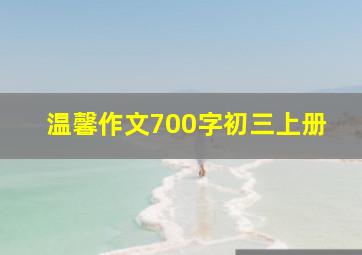 温馨作文700字初三上册